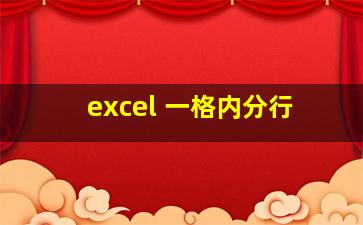 excel 一格内分行